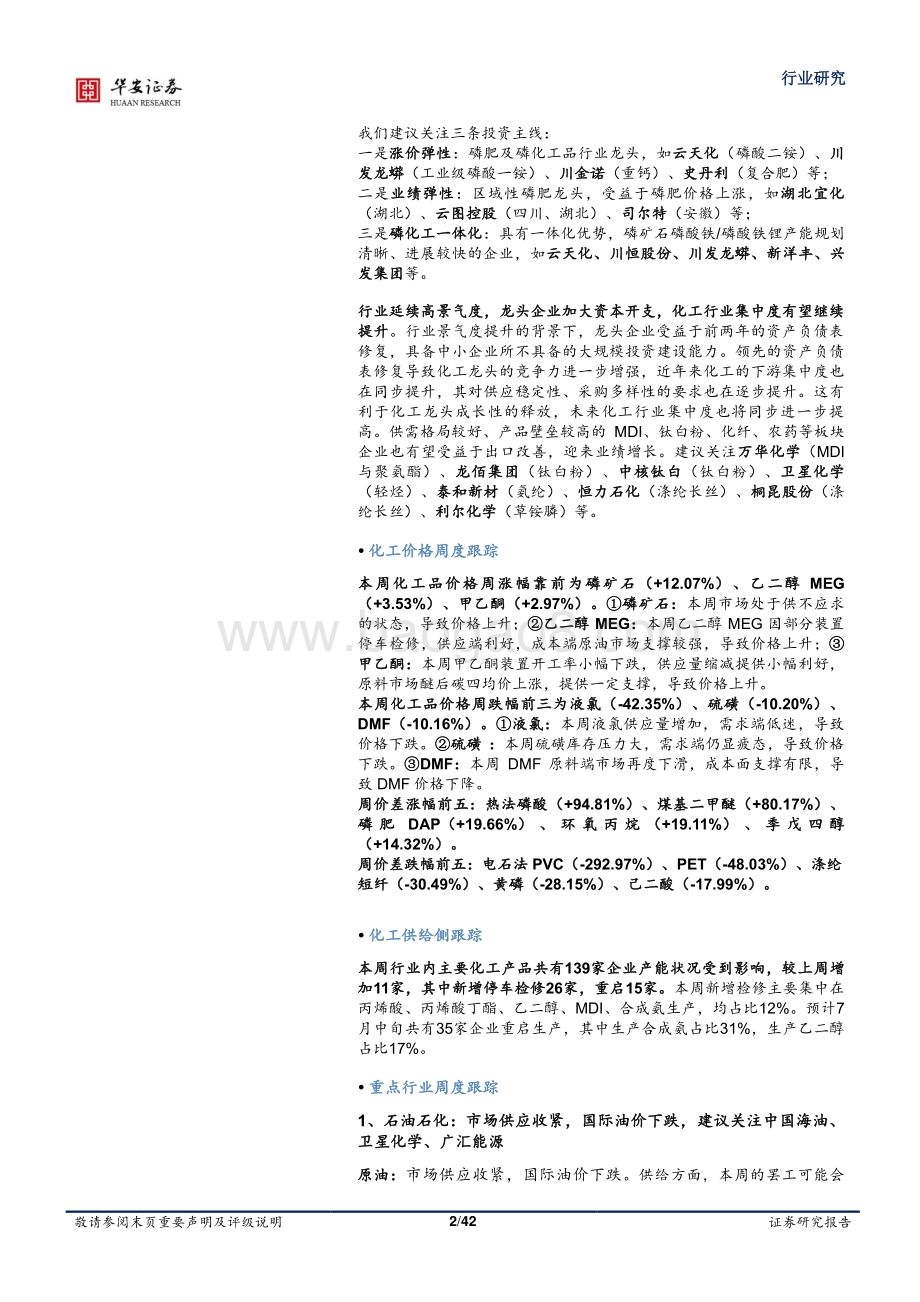 华安证券
HUAAN RESEARCH

行业研究

我们建议关注三条投资主线：
一是涨价弹性：磷肥及磷化工品行业龙头，如云天化（磷酸二铵）、川发龙蟒（工业级磷酸一铵）、川金诺（重钙）、史丹利（复合肥）等；
二是业绩弹性：区域性磷肥龙头，受益于磷肥价格上涨，如湖北宜化（湖北）、云图控股（四川、湖北）、司尔特（安徽）等；
三是磷化工一体化：具有一体化优势，磷矿石磷酸铁/磷酸铁锂产能规划清晰、进展较快的企业，如云天化、川恒股份、川发龙蟒、新洋丰、兴发集团等。

行业延续高景气度，龙头企业加大资本开支，化工行业集中度有望继续提升。行业景气度提升的背景下，龙头企业受益于前两年的资产负债表修复，具备中小企业所不具备的大规模投资建设能力。领先的资产负债表修复导致化工龙头的竞争力进一步增强，近年来化工的下游集中度也在同步提升，其对供应稳定性、采购多样性的要求也在逐步提升。这有利于化工龙头成长性的释放，未来化工行业集中度也将同步进一步提高。供需格局较好、产品壁垒较高的 MDI、钛白粉、化纤、农药等板块企业也有望受益于出口改善，迎来业绩增长。建议关注万华化学（MDI与聚氨酯）、龙佰集团（钛白粉）、中核钛白（钛白粉）、卫星化学（轻烃）、泰和新材（氨纶）、恒力石化（涤纶长丝）、桐昆股份（涤纶长丝）、利尔化学（草铵膦）等。

• 化工价格周度跟踪

本周化工品价格周涨幅靠前为磷矿石（+12.07%）、乙二醇 MEG（+3.53%）、甲乙酮（+2.97%）。①磷矿石：本周市场处于供不应求的状态，导致价格上升；②乙二醇 MEG：本周乙二醇 MEG 因部分装置停车检修，供应端利好，成本端原油市场支撑较强，导致价格上升；③甲乙酮：本周甲乙酮装置开工率小幅下跌，供应量缩减提供小幅利好，原料市场醚后碳四均价上涨，提供一定支撑，导致价格上升。
本周化工品价格周跌幅前三为液氯（-42.35%）、硫磺（-10.20%）、DMF（-10.16%）。①液氯：本周液氯供应量增加，需求端低迷，导致价格下跌。②硫磺：本周硫磺库存压力大，需求端仍显疲态，导致价格下跌。③DMF：本周 DMF 原料端市场再度下滑，成本面支撑有限，导致 DMF 价格下降。
周价差涨幅前五：热法磷酸（+94.81%）、煤基二甲醚（+80.17%）、磷肥 DAP（+19.66%）、环氧丙烷（+19.11%）、季戊四醇（+14.32%）。
周价差跌幅前五：电石法 PVC（-292.97%）、PET（-48.03%）、涤纶短纤（-30.49%）、黄磷（-28.15%）、己二酸（-17.99%）。

• 化工供给侧跟踪

本周行业内主要化工产品共有139家企业产能状况受到影响，较上周增加11家，其中新增停车检修26家，重启15家。本周新增检修主要集中在丙烯酸、丙烯酸丁酯、乙二醇、MDI、合成氨生产，均占比12%。预计7月中旬共有35家企业重启生产，其中生产合成氨占比31%，生产乙二醇占比17%。

• 重点行业周度跟踪

1、石油石化：市场供应收紧，国际油价下跌，建议关注中国海油、卫星化学、广汇能源

原油：市场供应收紧，国际油价下跌。供给方面，本周的罢工可能会

敬请参阅末页重要声明及评级说明　2/42　证券研究报告